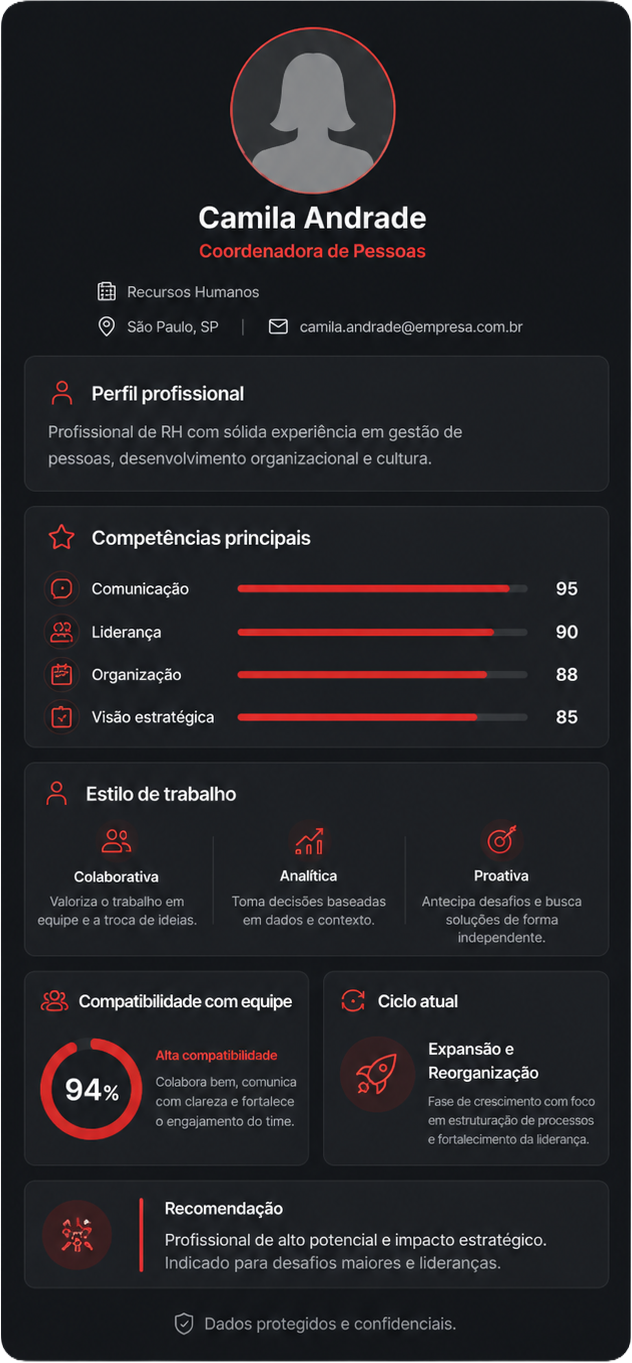 Camila Andrade
Coordenadora de Pessoas

Recursos Humanos
São Paulo, SP | camila.andrade@empresa.com.br

Perfil profissional
Profissional de RH com sólida experiência em gestão de pessoas, desenvolvimento organizacional e cultura.

Competências principais
Comunicação 95
Liderança 90
Organização 88
Visão estratégica 85

Estilo de trabalho
Colaborativa
Valoriza o trabalho em equipe e a troca de ideias.
Analítica
Toma decisões baseadas em dados e contexto.
Proativa
Antecipa desafios e busca soluções de forma independente.

Compatibilidade com equipe
94%
Alta compatibilidade
Colabora bem, comunica com clareza e fortalece o engajamento do time.

Ciclo atual
Expansão e Reorganização
Fase de crescimento com foco em estruturação de processos e fortalecimento da liderança.

Recomendação
Profissional de alto potencial e impacto estratégico. Indicado para desafios maiores e lideranças.

Dados protegidos e confidenciais.